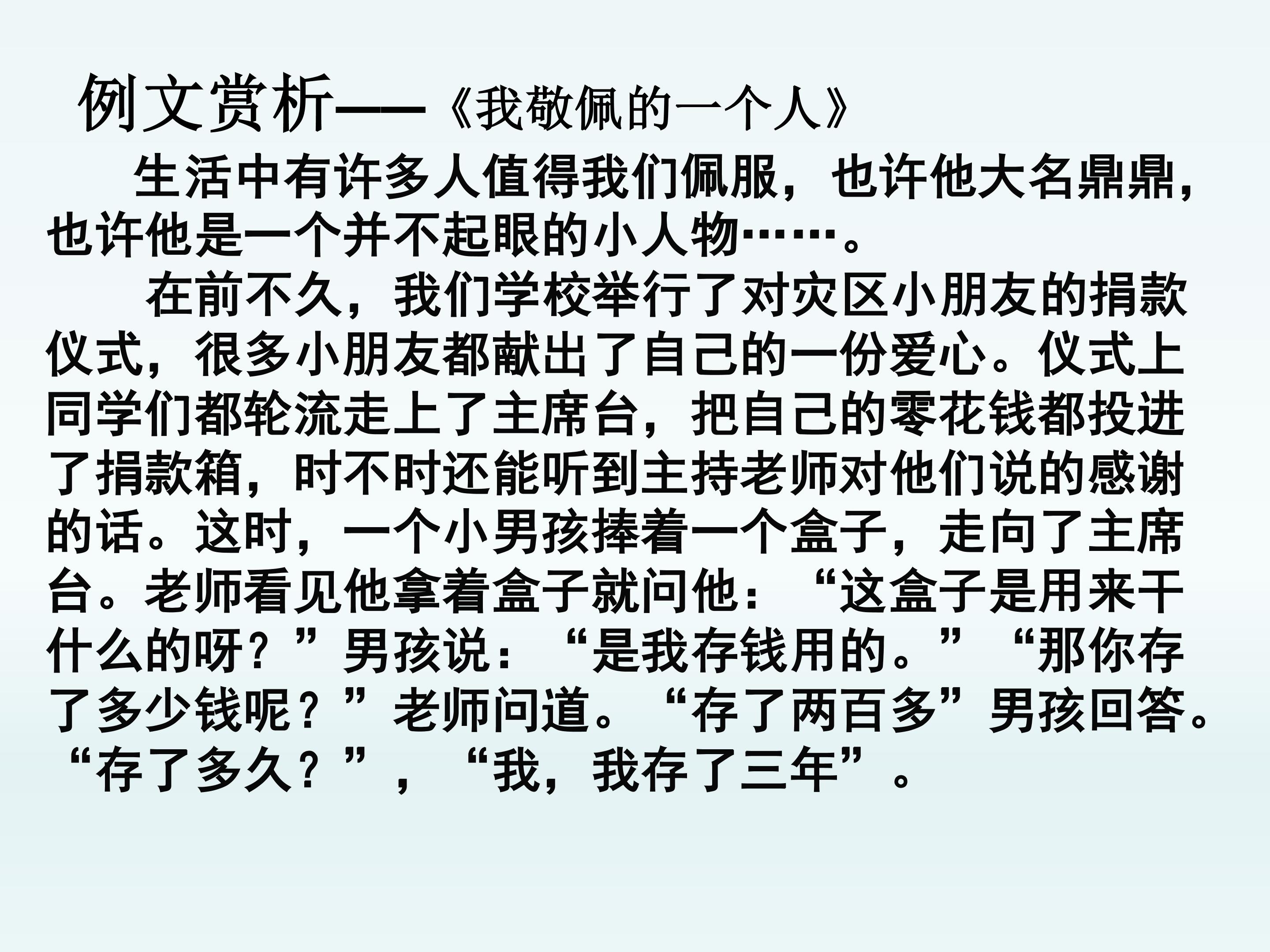 例文赏析——《我敬佩的一个人》

生活中有许多人值得我们佩服，也许他大名鼎鼎，也许他是一个并不起眼的小人物……。

在前不久，我们学校举行了对灾区小朋友的捐款仪式，很多小朋友都献出了自己的一份爱心。仪式上同学们都轮流走上了主席台，把自己的零花钱都投进了捐款箱，时不时还能听到主持老师对他们说的感谢的话。这时，一个小男孩捧着一个盒子，走向了主席台。老师看见他拿着盒子就问他：“这盒子是用来干什么的呀？”男孩说：“是我存钱用的。”“那你存了多少钱呢？”老师问道。“存了两百多”男孩回答。“存了多久？”，“我，我存了三年”。